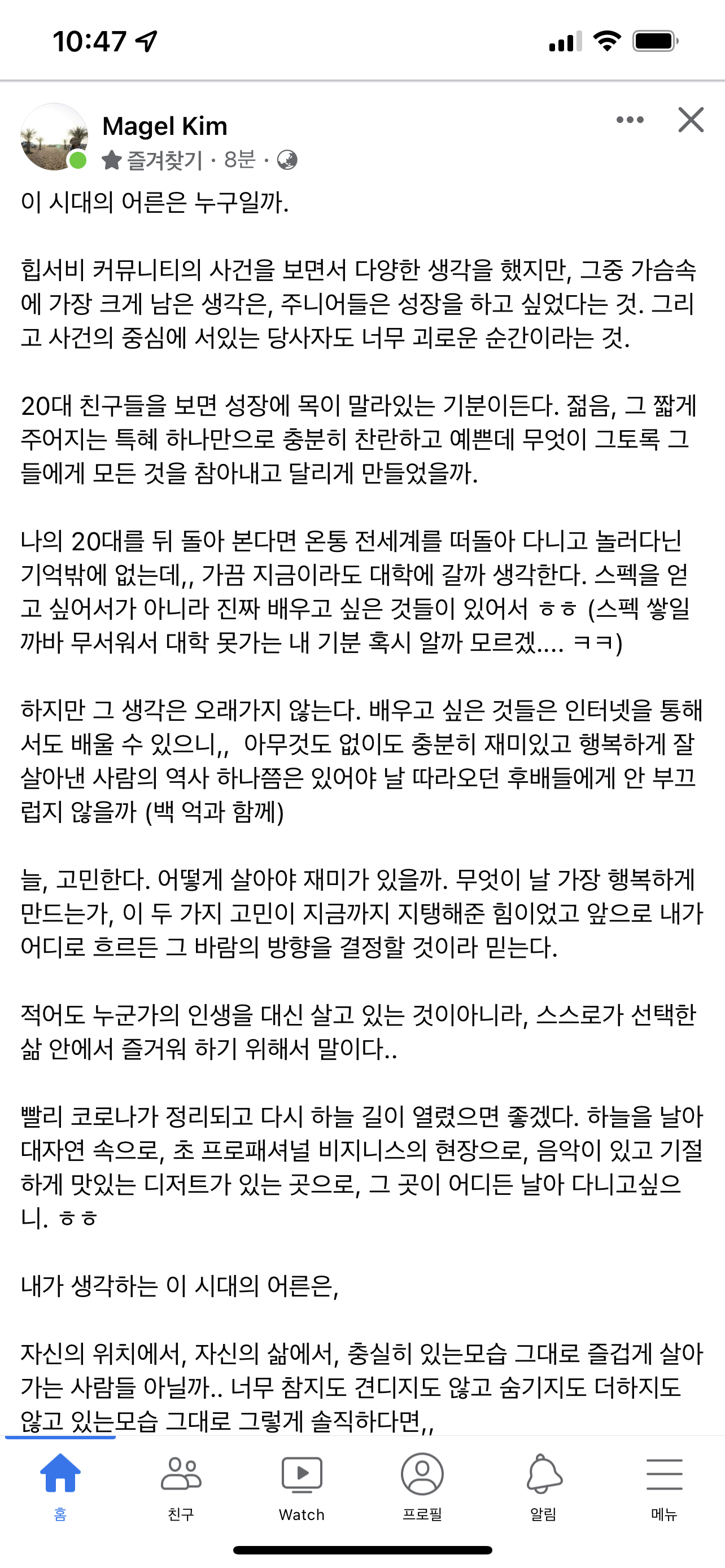 10:47

Magel Kim
즐겨찾기 · 8분 ·

이 시대의 어른은 누구일까.

힙서비 커뮤니티의 사건을 보면서 다양한 생각을 했지만, 그중 가슴속에 가장 크게 남은 생각은, 주니어들은 성장을 하고 싶었다는 것. 그리고 사건의 중심에 서있는 당사자도 너무 괴로운 순간이라는 것.

20대 친구들을 보면 성장에 목이 말라있는 기분이든다. 젊음, 그 짧게 주어지는 특혜 하나만으로 충분히 찬란하고 예쁜데 무엇이 그토록 그들에게 모든 것을 참아내고 달리게 만들었을까.

나의 20대를 뒤 돌아 본다면 온통 전세계를 떠돌아 다니고 놀러다닌 기억밖에 없는데,, 가끔 지금이라도 대학에 갈까 생각한다. 스펙을 얻고 싶어서가 아니라 진짜 배우고 싶은 것들이 있어서 ㅎㅎ (스펙 쌓일까바 무서워서 대학 못가는 내 기분 혹시 알까 모르겠.... ㅋㅋ)

하지만 그 생각은 오래가지 않는다. 배우고 싶은 것들은 인터넷을 통해서도 배울 수 있으니,, 아무것도 없이도 충분히 재미있고 행복하게 잘 살아낸 사람의 역사 하나쯤은 있어야 날 따라오던 후배들에게 안 부끄럽지 않을까 (백 억과 함께)

늘, 고민한다. 어떻게 살아야 재미가 있을까. 무엇이 날 가장 행복하게 만드는가, 이 두 가지 고민이 지금까지 지탱해준 힘이었고 앞으로 내가 어디로 흐르든 그 바람의 방향을 결정할 것이라 믿는다.

적어도 누군가의 인생을 대신 살고 있는 것이아니라, 스스로가 선택한 삶 안에서 즐거워 하기 위해서 말이다..

빨리 코로나가 정리되고 다시 하늘 길이 열렸으면 좋겠다. 하늘을 날아 대자연 속으로, 초 프로패셔널 비지니스의 현장으로, 음악이 있고 기절하게 맛있는 디저트가 있는 곳으로, 그 곳이 어디든 날아 다니고싶으니. ㅎㅎ

내가 생각하는 이 시대의 어른은,

자신의 위치에서, 자신의 삶에서, 충실히 있는모습 그대로 즐겁게 살아가는 사람들 아닐까.. 너무 참지도 견디지도 않고 숨기지도 더하지도 않고 있는모습 그대로 그렇게 솔직하다면,,

홈 친구 Watch 프로필 알림 메뉴